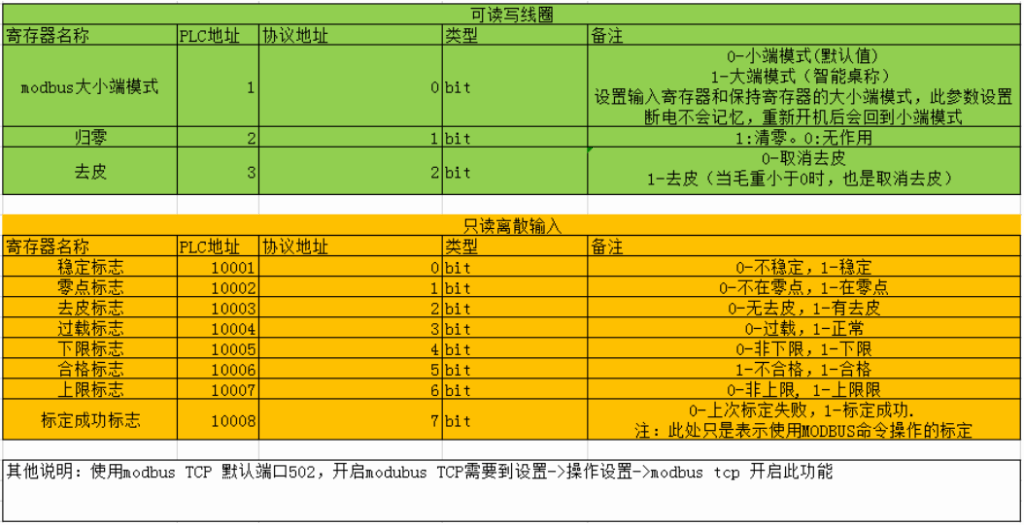 可读写线圈

| 寄存器名称 | PLC地址 | 协议地址 | 类型 | 备注 |
|---|---|---|---|---|
| modbus大小端模式 | 1 | 0 | bit | 0-小端模式(默认值) 1-大端模式（智能桌称） 设置输入寄存器和保持寄存器的大小端模式，此参数设置断电不会记忆，重新开机后会回到小端模式 |
| 归零 | 2 | 1 | bit | 1:清零。0:无作用 |
| 去皮 | 3 | 2 | bit | 0-取消去皮 1-去皮（当毛重小于0时，也是取消去皮） |

只读离散输入

| 寄存器名称 | PLC地址 | 协议地址 | 类型 | 备注 |
|---|---|---|---|---|
| 稳定标志 | 10001 | 0 | bit | 0-不稳定，1-稳定 |
| 零点标志 | 10002 | 1 | bit | 0-不在零点，1-在零点 |
| 去皮标志 | 10003 | 2 | bit | 0-无去皮，1-有去皮 |
| 过载标志 | 10004 | 3 | bit | 0-过载，1-正常 |
| 下限标志 | 10005 | 4 | bit | 0-非下限，1-下限 |
| 合格标志 | 10006 | 5 | bit | 1-不合格，1-合格 |
| 上限标志 | 10007 | 6 | bit | 0-非上限，1-上限限 |
| 标定成功标志 | 10008 | 7 | bit | 0-上次标定失败，1-标定成功. 注：此处只是表示使用MODBUS命令操作的标定 |

其他说明：使用modbus TCP 默认端口502，开启modubus TCP需要到设置->操作设置->modbus tcp 开启此功能